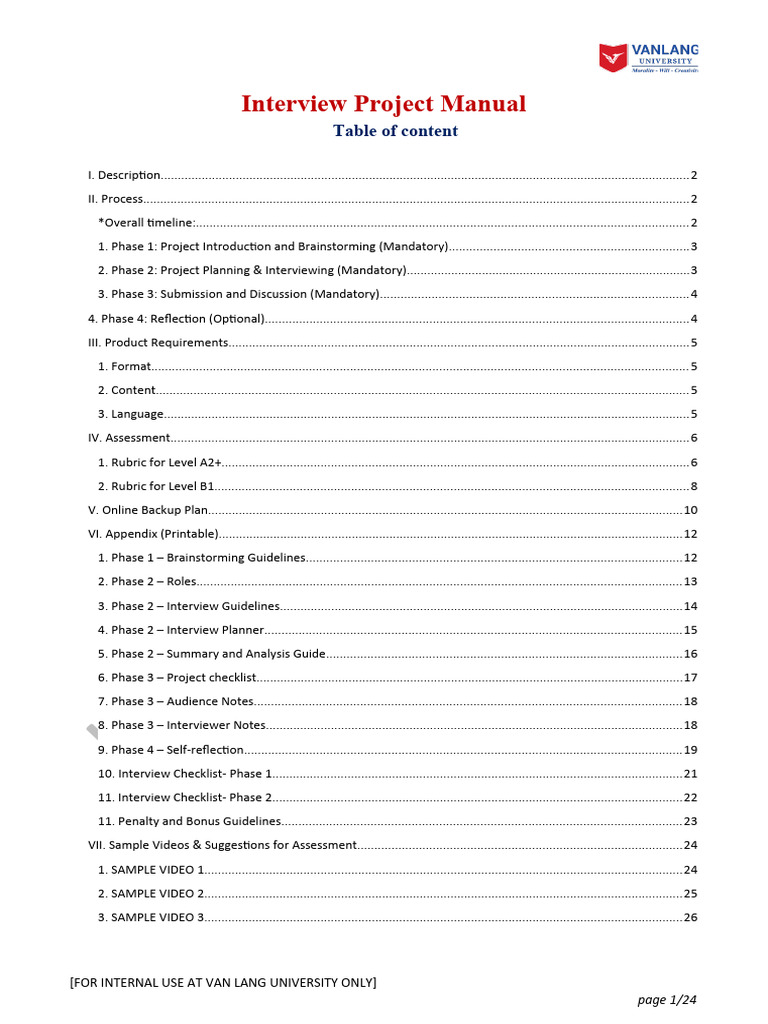 VANLANG UNIVERSITY
Morality - Will - Creativity

Interview Project Manual
Table of content

I. Description....2
II. Process....2
*Overall timeline:....2
1. Phase 1: Project Introduction and Brainstorming (Mandatory)....3
2. Phase 2: Project Planning & Interviewing (Mandatory)....3
3. Phase 3: Submission and Discussion (Mandatory)....4
4. Phase 4: Reflection (Optional)....4
III. Product Requirements....5
1. Format....5
2. Content....5
3. Language....5
IV. Assessment....6
1. Rubric for Level A2+....6
2. Rubric for Level B1....8
V. Online Backup Plan....10
VI. Appendix (Printable)....12
1. Phase 1 – Brainstorming Guidelines....12
2. Phase 2 – Roles....13
3. Phase 2 – Interview Guidelines....14
4. Phase 2 – Interview Planner....15
5. Phase 2 – Summary and Analysis Guide....16
6. Phase 3 – Project checklist....17
7. Phase 3 – Audience Notes....18
8. Phase 3 – Interviewer Notes....18
9. Phase 4 – Self-reflection....19
10. Interview Checklist- Phase 1....21
11. Interview Checklist- Phase 2....22
11. Penalty and Bonus Guidelines....23
VII. Sample Videos & Suggestions for Assessment....24
1. SAMPLE VIDEO 1....24
2. SAMPLE VIDEO 2....25
3. SAMPLE VIDEO 3....26

[FOR INTERNAL USE AT VAN LANG UNIVERSITY ONLY]
page 1/24